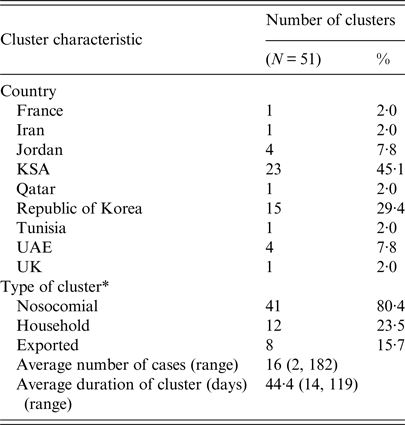 | Cluster characteristic | Number of clusters ($N = 51$) | % |
|---|---|---|
| Country | | |
| France | 1 | 2·0 |
| Iran | 1 | 2·0 |
| Jordan | 4 | 7·8 |
| KSA | 23 | 45·1 |
| Qatar | 1 | 2·0 |
| Republic of Korea | 15 | 29·4 |
| Tunisia | 1 | 2·0 |
| UAE | 4 | 7·8 |
| UK | 1 | 2·0 |
| Type of cluster* | | |
| Nosocomial | 41 | 80·4 |
| Household | 12 | 23·5 |
| Exported | 8 | 15·7 |
| Average number of cases (range) | 16 (2, 182) | |
| Average duration of cluster (days) (range) | 44·4 (14, 119) | |